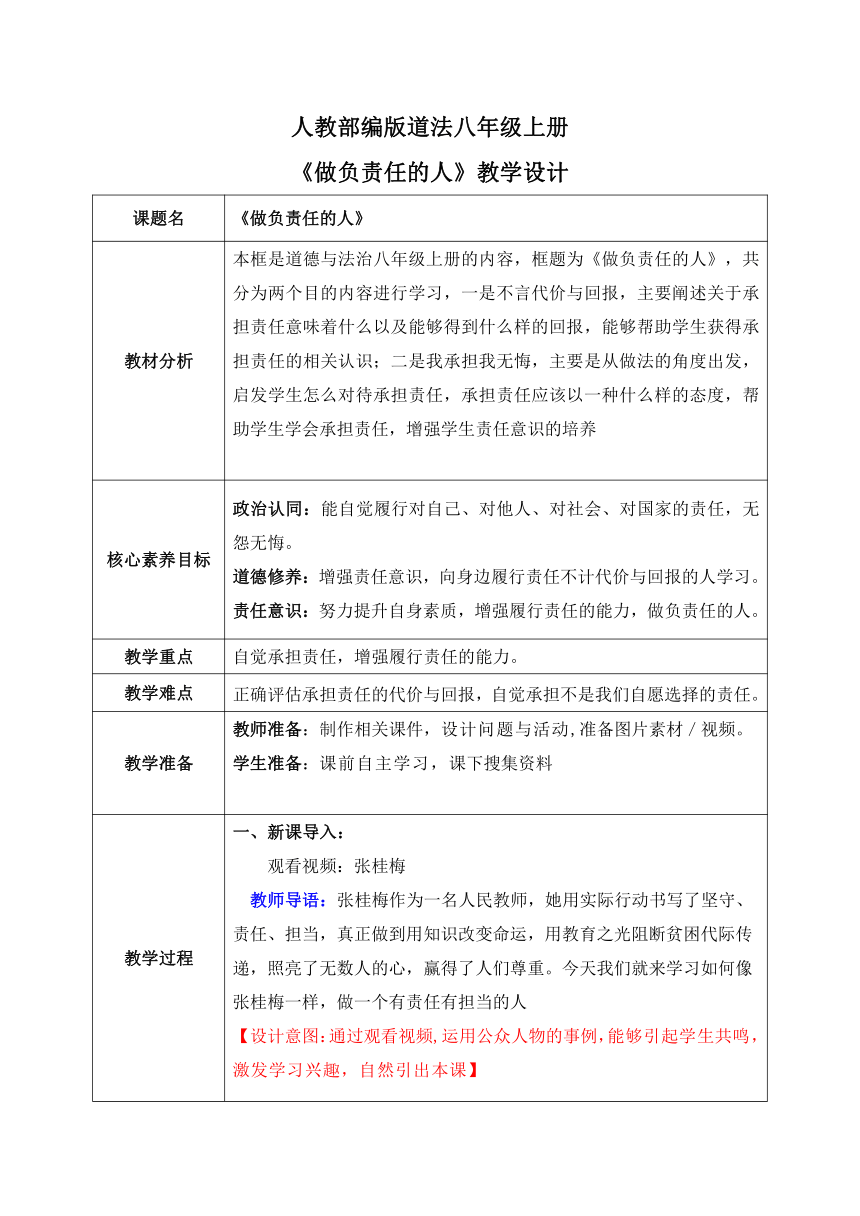 人教部编版道法八年级上册

《做负责任的人》教学设计

| 课题名 | 《做负责任的人》 |
|---|---|
| 教材分析 | 本框是道德与法治八年级上册的内容，框题为《做负责任的人》，共分为两个目的内容进行学习，一是不言代价与回报，主要阐述关于承担责任意味着什么以及能够得到什么样的回报，能够帮助学生获得承担责任的相关认识；二是我承担我无悔，主要是从做法的角度出发，启发学生怎么对待承担责任，承担责任应该以一种什么样的态度，帮助学生学会承担责任，增强学生责任意识的培养 |
| 核心素养目标 | 政治认同：能自觉履行对自己、对他人、对社会、对国家的责任，无怨无悔。<br>道德修养：增强责任意识，向身边履行责任不计代价与回报的人学习。<br>责任意识：努力提升自身素质，增强履行责任的能力，做负责任的人。 |
| 教学重点 | 自觉承担责任，增强履行责任的能力。 |
| 教学难点 | 正确评估承担责任的代价与回报，自觉承担不是我们自愿选择的责任。 |
| 教学准备 | 教师准备：制作相关课件，设计问题与活动,准备图片素材 / 视频。<br>学生准备：课前自主学习，课下搜集资料 |
| 教学过程 | 一、新课导入：<br>观看视频：张桂梅<br>教师导语：张桂梅作为一名人民教师，她用实际行动书写了坚守、责任、担当，真正做到用知识改变命运，用教育之光阻断贫困代际传递，照亮了无数人的心，赢得了人们尊重。今天我们就来学习如何像张桂梅一样，做一个有责任有担当的人<br>【设计意图：通过观看视频，运用公众人物的事例，能够引起学生共鸣，激发学习兴趣，自然引出本课】 |